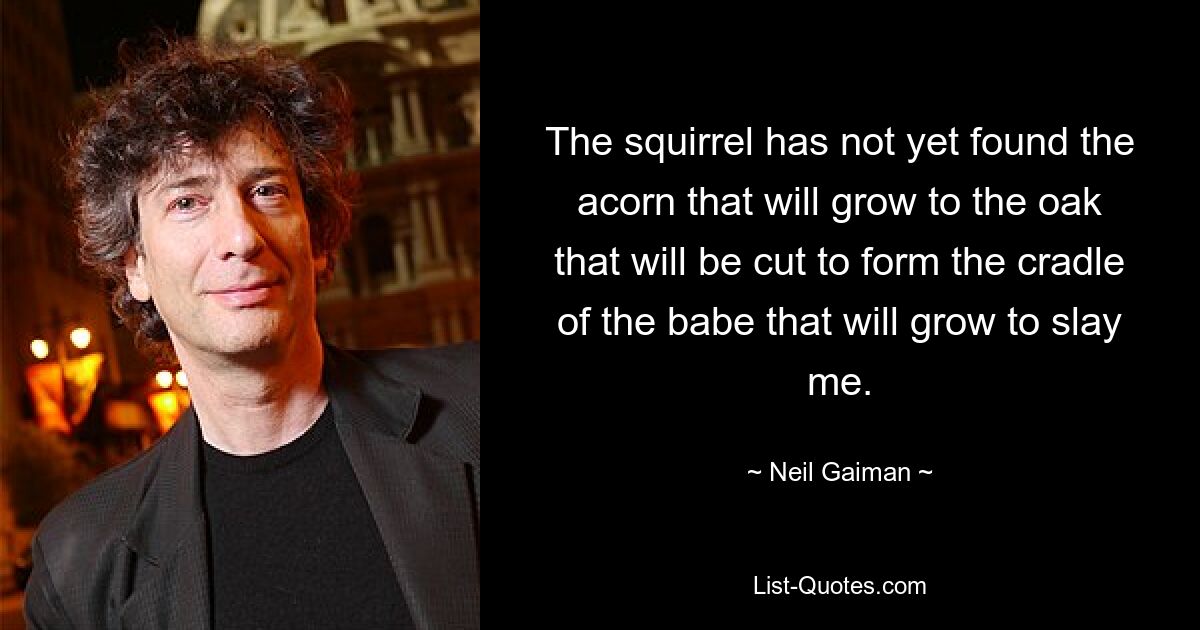 The squirrel has not yet found the acorn that will grow to the oak that will be cut to form the cradle of the babe that will grow to slay me.

~ Neil Gaiman ~

List-Quotes.com